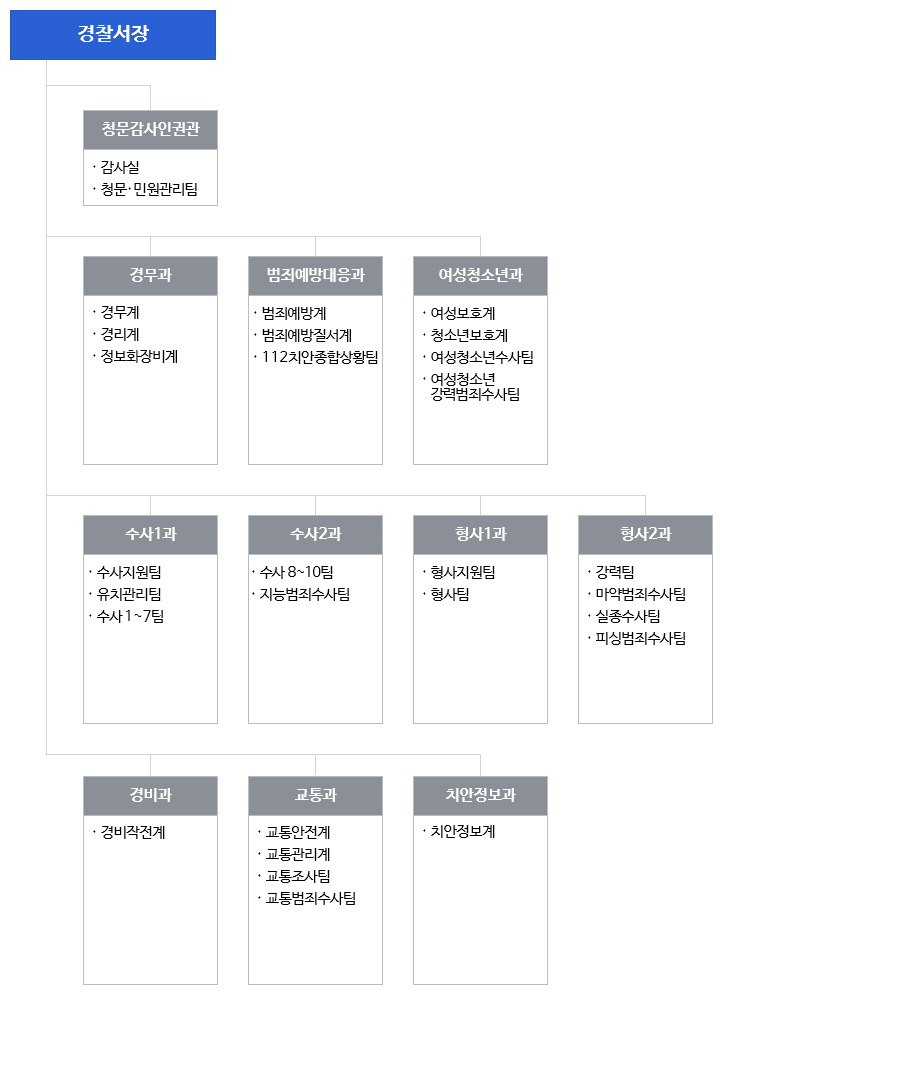 경찰서장

청문감사인권관
· 감사실
· 청문·민원관리팀

경무과
· 경무계
· 경리계
· 정보화장비계

범죄예방대응과
· 범죄예방계
· 범죄예방질서계
· 112치안종합상황팀

여성청소년과
· 여성보호계
· 청소년보호계
· 여성청소년수사팀
· 여성청소년 강력범죄수사팀

수사1과
· 수사지원팀
· 유치관리팀
· 수사 1~7팀

수사2과
· 수사 8~10팀
· 지능범죄수사팀

형사1과
· 형사지원팀
· 형사팀

형사2과
· 강력팀
· 마약범죄수사팀
· 실종수사팀
· 피싱범죄수사팀

경비과
· 경비작전계

교통과
· 교통안전계
· 교통관리계
· 교통조사팀
· 교통범죄수사팀

치안정보과
· 치안정보계